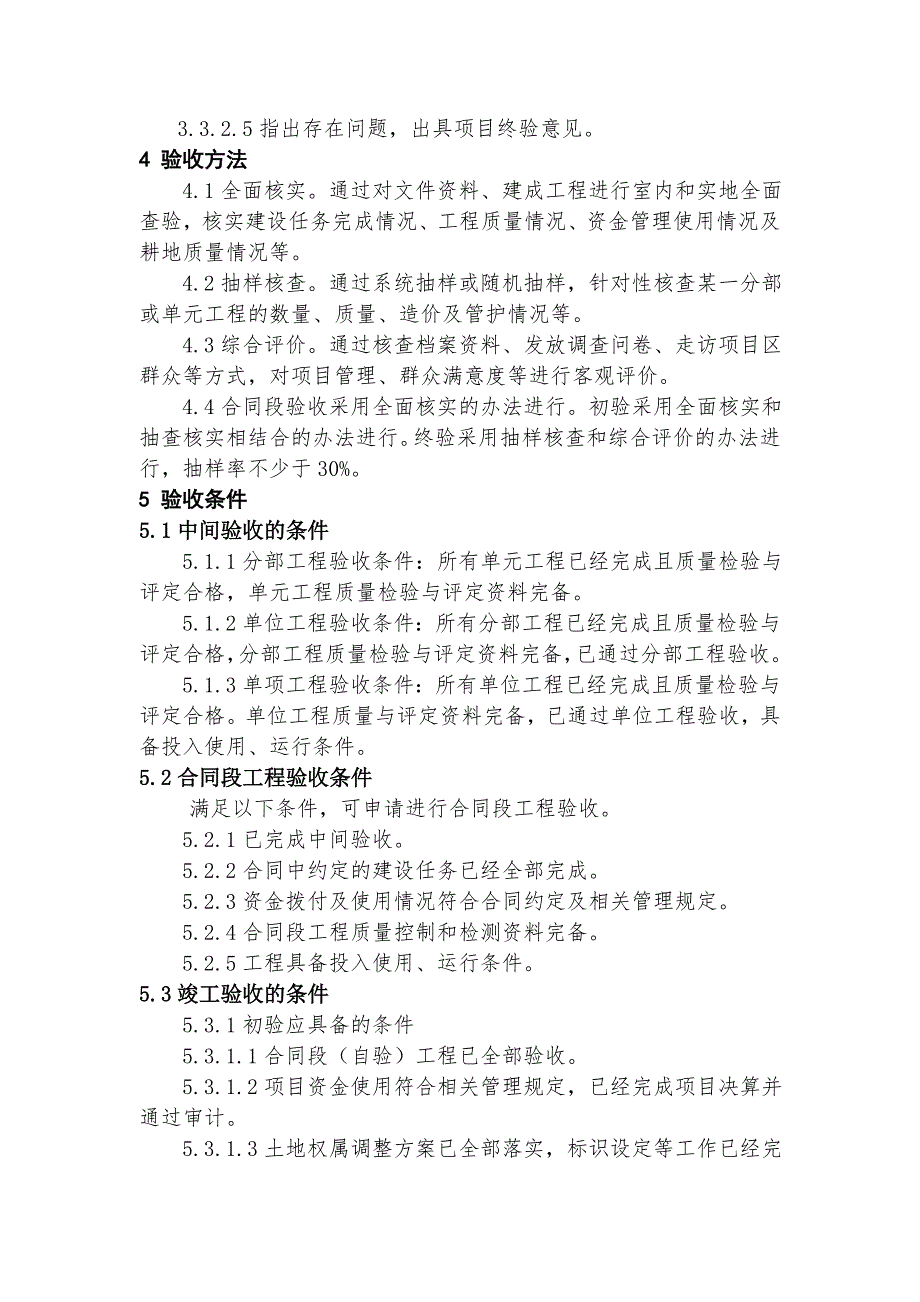 3.3.2.5 指出存在问题，出具项目终验意见。

4 验收方法

4.1 全面核实。通过对文件资料、建成工程进行室内和实地全面查验，核实建设任务完成情况、工程质量情况、资金管理使用情况及耕地质量情况等。

4.2 抽样核查。通过系统抽样或随机抽样，针对性核查某一分部或单元工程的数量、质量、造价及管护情况等。

4.3 综合评价。通过核查档案资料、发放调查问卷、走访项目区群众等方式，对项目管理、群众满意度等进行客观评价。

4.4 合同段验收采用全面核实的办法进行。初验采用全面核实和抽查核实相结合的办法进行。终验采用抽样核查和综合评价的办法进行，抽样率不少于 30%。

5 验收条件

5.1 中间验收的条件

5.1.1 分部工程验收条件：所有单元工程已经完成且质量检验与评定合格，单元工程质量检验与评定资料完备。

5.1.2 单位工程验收条件：所有分部工程已经完成且质量检验与评定合格，分部工程质量检验与评定资料完备，已通过分部工程验收。

5.1.3 单项工程验收条件：所有单位工程已经完成且质量检验与评定合格。单位工程质量与评定资料完备，已通过单位工程验收，具备投入使用、运行条件。

5.2 合同段工程验收条件

满足以下条件，可申请进行合同段工程验收。

5.2.1 已完成中间验收。

5.2.2 合同中约定的建设任务已经全部完成。

5.2.3 资金拨付及使用情况符合合同约定及相关管理规定。

5.2.4 合同段工程质量控制和检测资料完备。

5.2.5 工程具备投入使用、运行条件。

5.3 竣工验收的条件

5.3.1 初验应具备的条件

5.3.1.1 合同段（自验）工程已全部验收。

5.3.1.2 项目资金使用符合相关管理规定，已经完成项目决算并通过审计。

5.3.1.3 土地权属调整方案已全部落实，标识设定等工作已经完